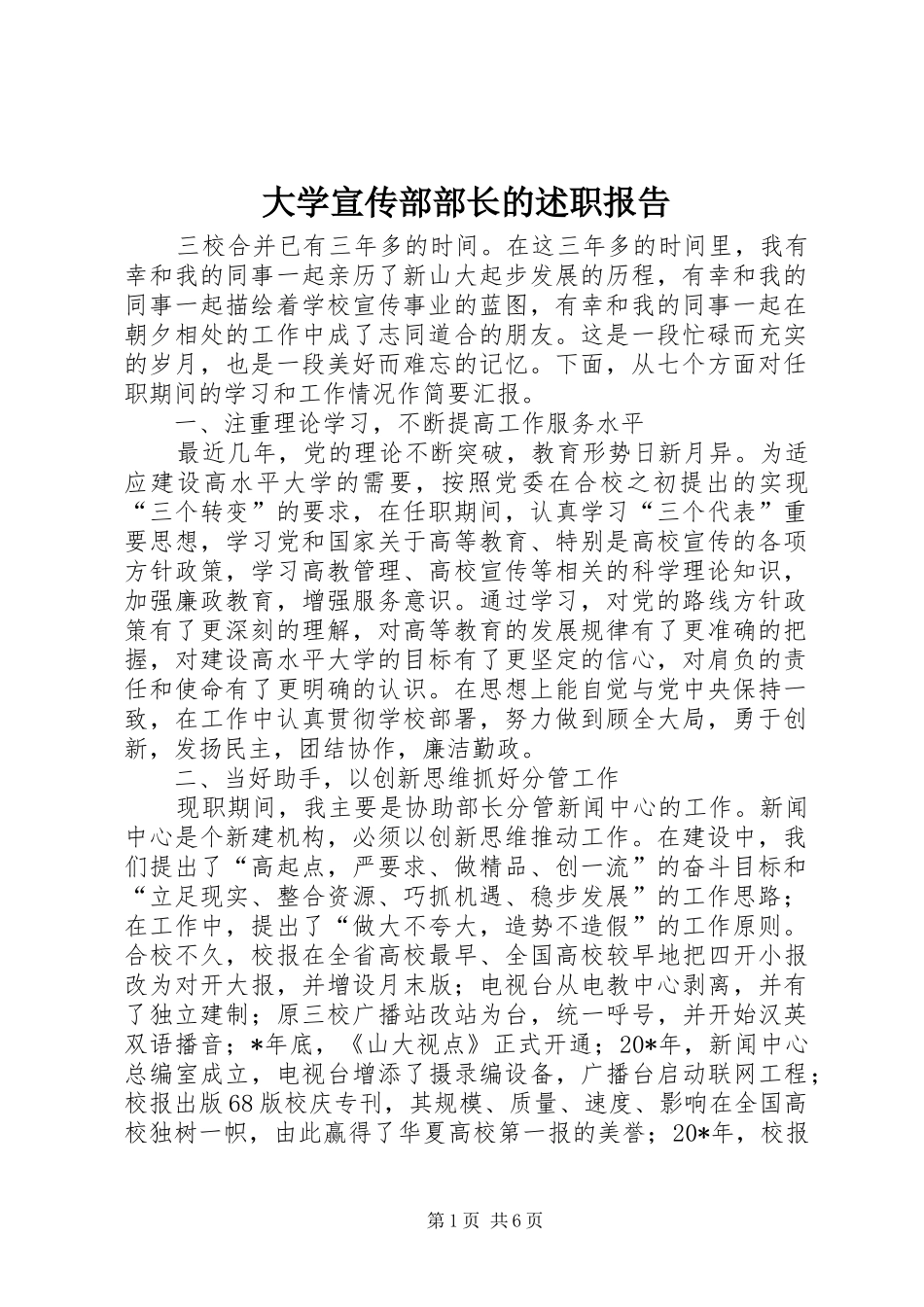 大学宣传部部长的述职报告

三校合并已有三年多的时间。在这三年多的时间里，我有幸和我的同事一起亲历了新山大起步发展的历程，有幸和我的同事一起描绘着学校宣传事业的蓝图，有幸和我的同事一起在朝夕相处的工作中成了志同道合的朋友。这是一段忙碌而充实的岁月，也是一段美好而难忘的记忆。下面，从七个方面对任职期间的学习和工作情况作简要汇报。

一、注重理论学习，不断提高工作服务水平

最近几年，党的理论不断突破，教育形势日新月异。为适应建设高水平大学的需要，按照党委在合校之初提出的实现“三个转变”的要求，在任职期间，认真学习“三个代表”重要思想，学习党和国家关于高等教育、特别是高校宣传的各项方针政策，学习高教管理、高校宣传等相关的科学理论知识，加强廉政教育，增强服务意识。通过学习，对党的路线方针政策有了更深刻的理解，对高等教育的发展规律有了更准确的把握，对建设高水平大学的目标有了更坚定的信心，对肩负的责任和使命有了更明确的认识。在思想上能自觉与党中央保持一致，在工作中认真贯彻学校部署，努力做到顾全大局，勇于创新，发扬民主，团结协作，廉洁勤政。

二、当好助手，以创新思维抓好分管工作

现职期间，我主要是协助部长分管新闻中心的工作。新闻中心是个新建机构，必须以创新思维推动工作。在建设中，我们提出了“高起点，严要求、做精品、创一流”的奋斗目标和“立足现实、整合资源、巧抓机遇、稳步发展”的工作思路；在工作中，提出了“做大不夸大，造势不造假”的工作原则。合校不久，校报在全省高校最早、全国高校较早地把四开小报改为对开大报，并增设月末版；电视台从电教中心剥离，并有了独立建制；原三校广播站改站为台，统一呼号，并开始汉英双语播音；*年底，《山大视点》正式开通；20*年，新闻中心总编室成立，电视台增添了摄录编设备，广播台启动联网工程；校报出版68版校庆专刊，其规模、质量、速度、影响在全国高校独树一帜，由此赢得了华夏高校第一报的美誉；20*年，校报

第1页 共6页